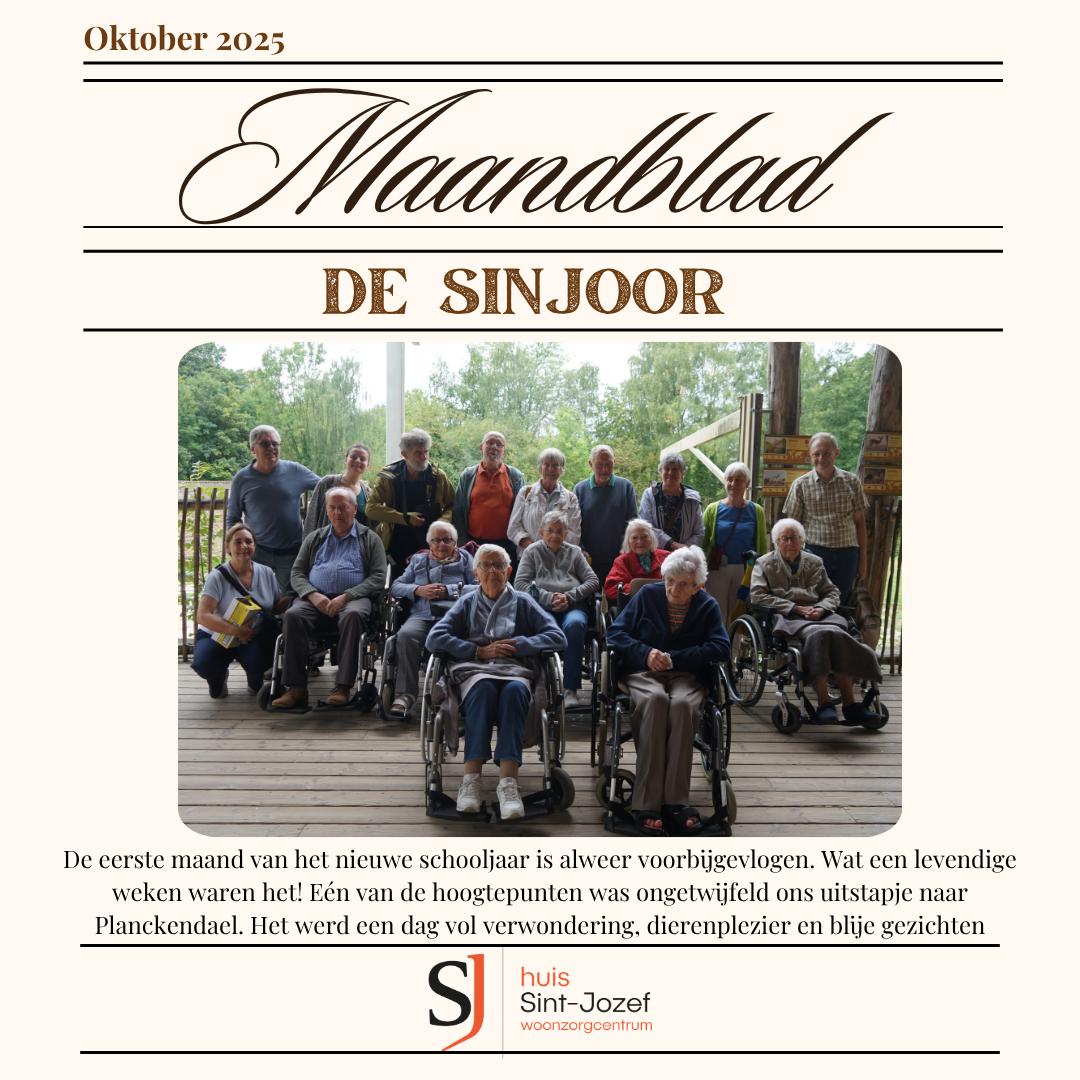 Oktober 2025

Maandblad

DE SINJOOR

De eerste maand van het nieuwe schooljaar is alweer voorbijgevlogen. Wat een levendige weken waren het! Eén van de hoogtepunten was ongetwijfeld ons uitstapje naar Planckendael. Het werd een dag vol verwondering, dierenplezier en blije gezichten

SJ
huis
Sint-Jozef
woonzorgcentrum